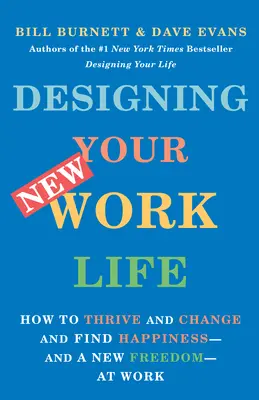 BILL BURNETT & DAVE EVANS
Authors of the #1 New York Times Bestseller Designing Your Life

DESIGNING YOUR NEW WORK LIFE

HOW TO THRIVE AND CHANGE AND FIND HAPPINESS— AND A NEW FREEDOM— AT WORK